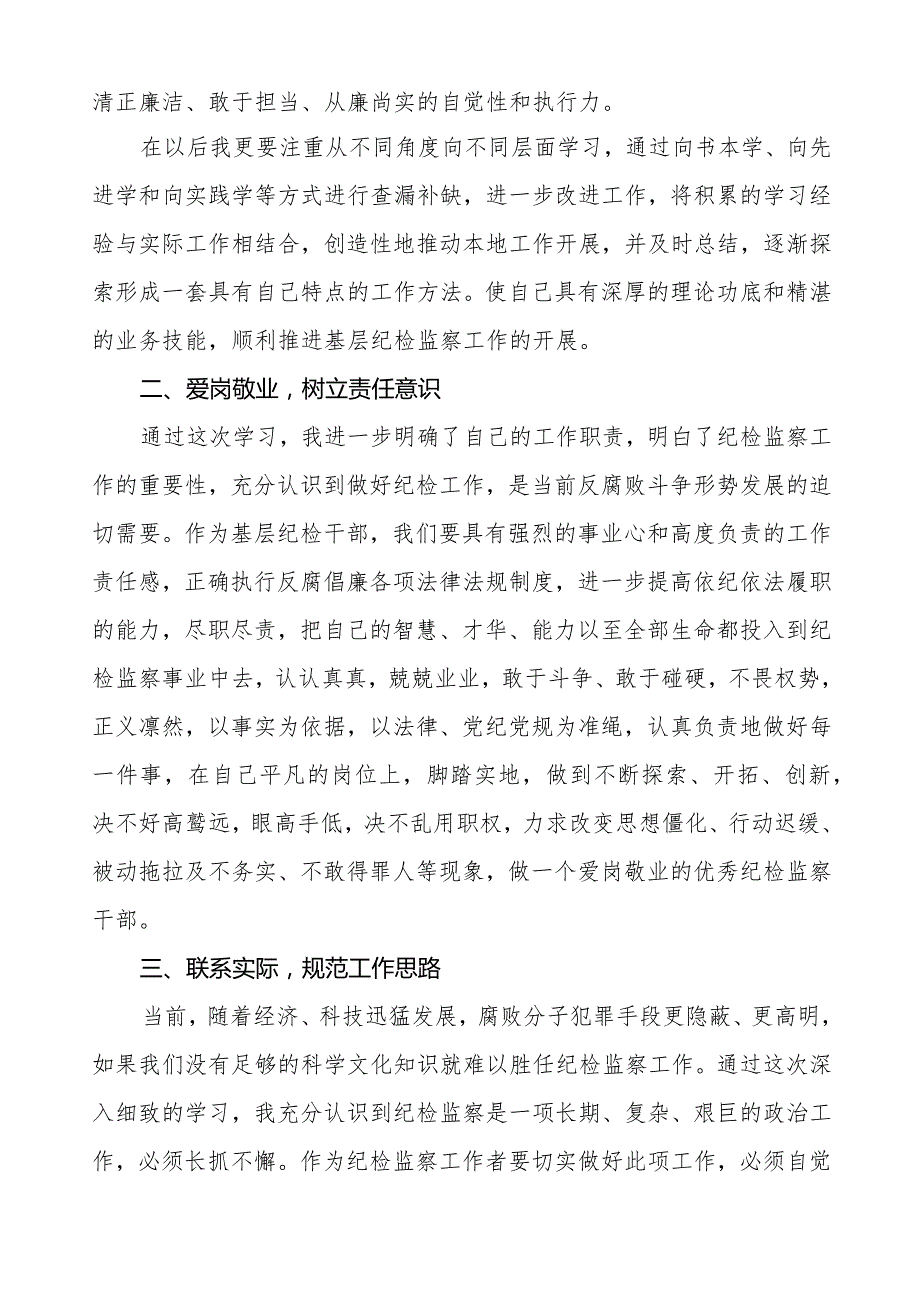 清正廉洁、敢于担当、从廉尚实的自觉性和执行力。

在以后我更要注重从不同角度向不同层面学习，通过向书本学、向先进学和向实践学等方式进行查漏补缺，进一步改进工作，将积累的学习经验与实际工作相结合，创造性地推动本地工作开展，并及时总结，逐渐探索形成一套具有自己特点的工作方法。使自己具有深厚的理论功底和精湛的业务技能，顺利推进基层纪检监察工作的开展。

二、爱岗敬业，树立责任意识

通过这次学习，我进一步明确了自己的工作职责，明白了纪检监察工作的重要性，充分认识到做好纪检工作，是当前反腐败斗争形势发展的迫切需要。作为基层纪检干部，我们要具有强烈的事业心和高度负责的工作责任感，正确执行反腐倡廉各项法律法规制度，进一步提高依纪依法履职的能力，尽职尽责，把自己的智慧、才华、能力以至全部生命都投入到纪检监察事业中去，认认真真，兢兢业业，敢于斗争、敢于碰硬，不畏权势，正义凛然，以事实为依据，以法律、党纪党规为准绳，认真负责地做好每一件事，在自己平凡的岗位上，脚踏实地，做到不断探索、开拓、创新，决不好高骛远，眼高手低，决不乱用职权，力求改变思想僵化、行动迟缓、被动拖拉及不务实、不敢得罪人等现象，做一个爱岗敬业的优秀纪检监察干部。

三、联系实际，规范工作思路

当前，随着经济、科技迅猛发展，腐败分子犯罪手段更隐蔽、更高明，如果我们没有足够的科学文化知识就难以胜任纪检监察工作。通过这次深入细致的学习，我充分认识到纪检监察是一项长期、复杂、艰巨的政治工作，必须长抓不懈。作为纪检监察工作者要切实做好此项工作，必须自觉